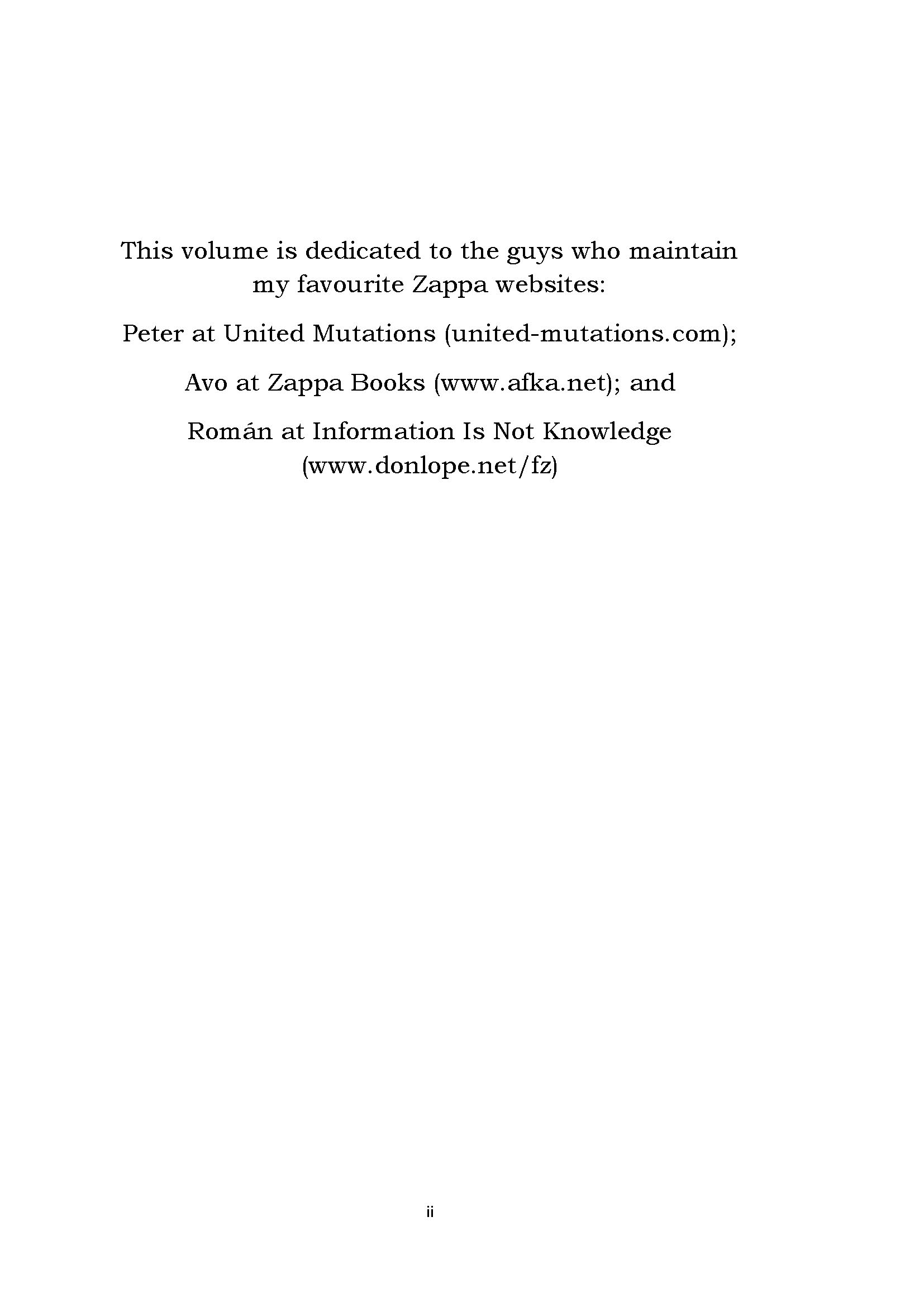 This volume is dedicated to the guys who maintain my favourite Zappa websites:

Peter at United Mutations (united-mutations.com);

Avo at Zappa Books (www.afka.net); and

Román at Information Is Not Knowledge (www.donlope.net/fz)

ii